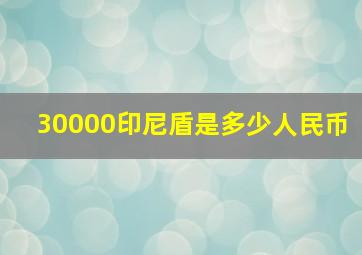 30000印尼盾是多少人民币